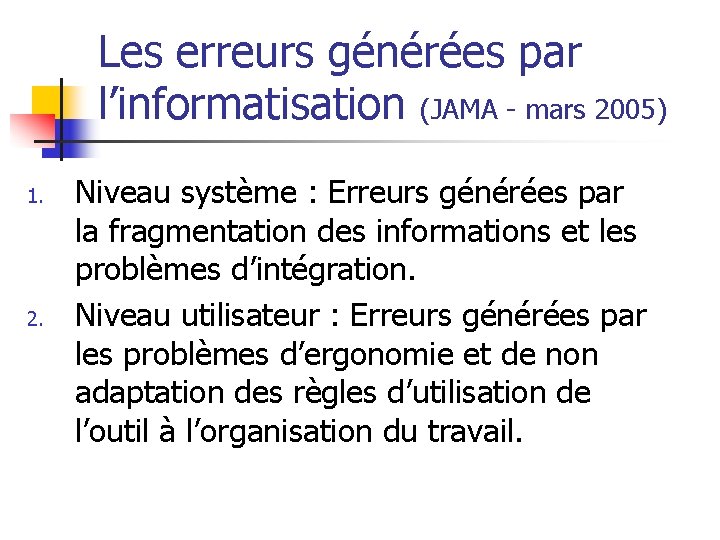 Les erreurs générées par l’informatisation (JAMA - mars 2005)

1. Niveau système : Erreurs générées par la fragmentation des informations et les problèmes d’intégration.
2. Niveau utilisateur : Erreurs générées par les problèmes d’ergonomie et de non adaptation des règles d’utilisation de l’outil à l’organisation du travail.